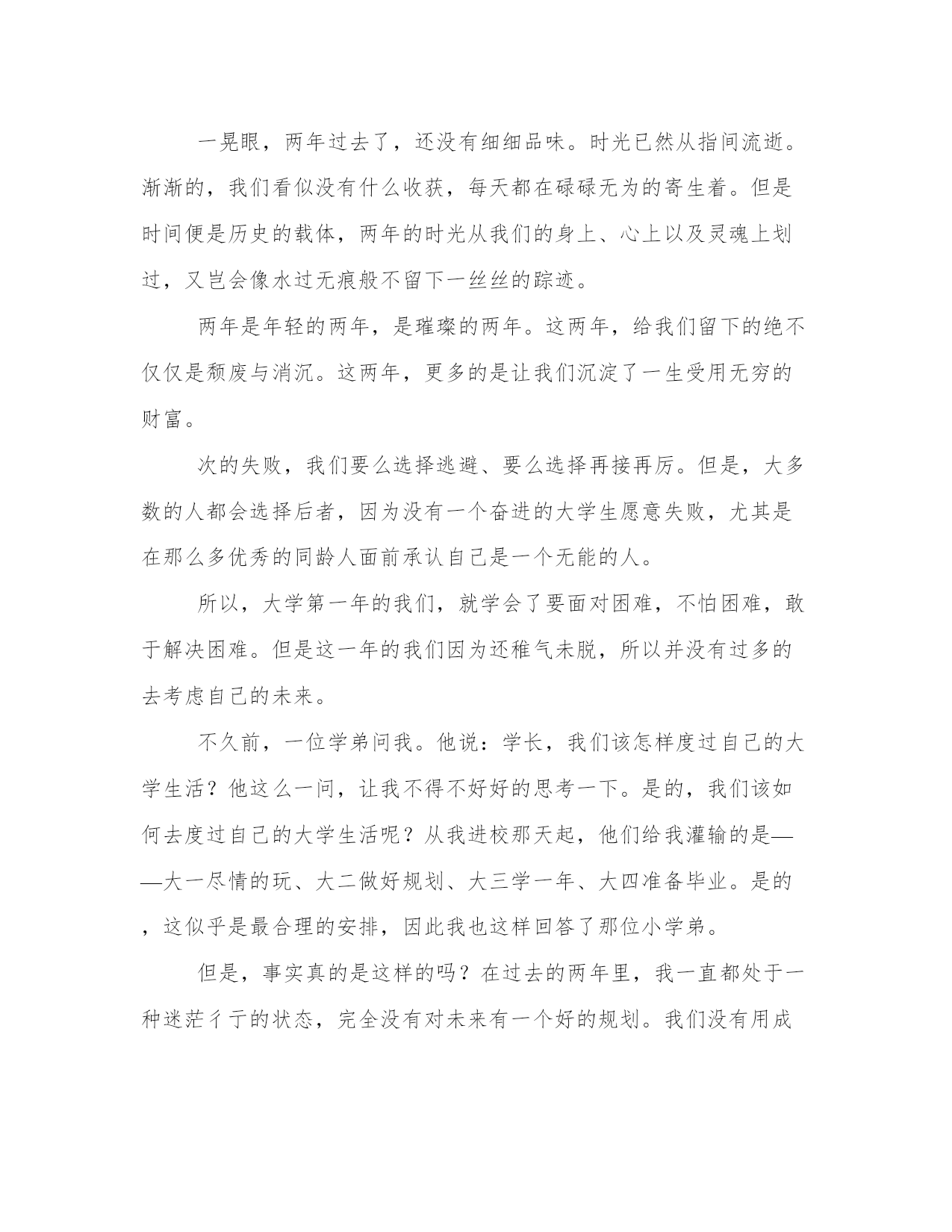 一晃眼，两年过去了，还没有细细品味。时光已然从指间流逝。渐渐的，我们看似没有什么收获，每天都在碌碌无为的寄生着。但是时间便是历史的载体，两年的时光从我们的身上、心上以及灵魂上划过，又岂会像水过无痕般不留下一丝丝的踪迹。

两年是年轻的两年，是璀璨的两年。这两年，给我们留下的绝不仅仅是颓废与消沉。这两年，更多的是让我们沉淀了一生受用无穷的财富。

次的失败，我们要么选择逃避、要么选择再接再厉。但是，大多数的人都会选择后者，因为没有一个奋进的大学生愿意失败，尤其是在那么多优秀的同龄人面前承认自己是一个无能的人。

所以，大学第一年的我们，就学会了要面对困难，不怕困难，敢于解决困难。但是这一年的我们因为还稚气未脱，所以并没有过多的去考虑自己的未来。

不久前，一位学弟问我。他说：学长，我们该怎样度过自己的大学生活？他这么一问，让我不得不好好的思考一下。是的，我们该如何去度过自己的大学生活呢？从我进校那天起，他们给我灌输的是——大一尽情的玩、大二做好规划、大三学一年、大四准备毕业。是的，这似乎是最合理的安排，因此我也这样回答了那位小学弟。

但是，事实真的是这样的吗？在过去的两年里，我一直都处于一种迷茫彳亍的状态，完全没有对未来有一个好的规划。我们没有用成